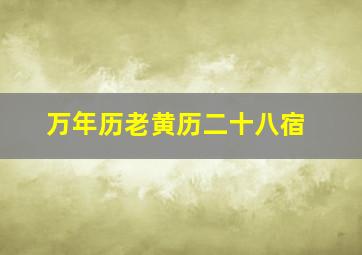 万年历老黄历二十八宿